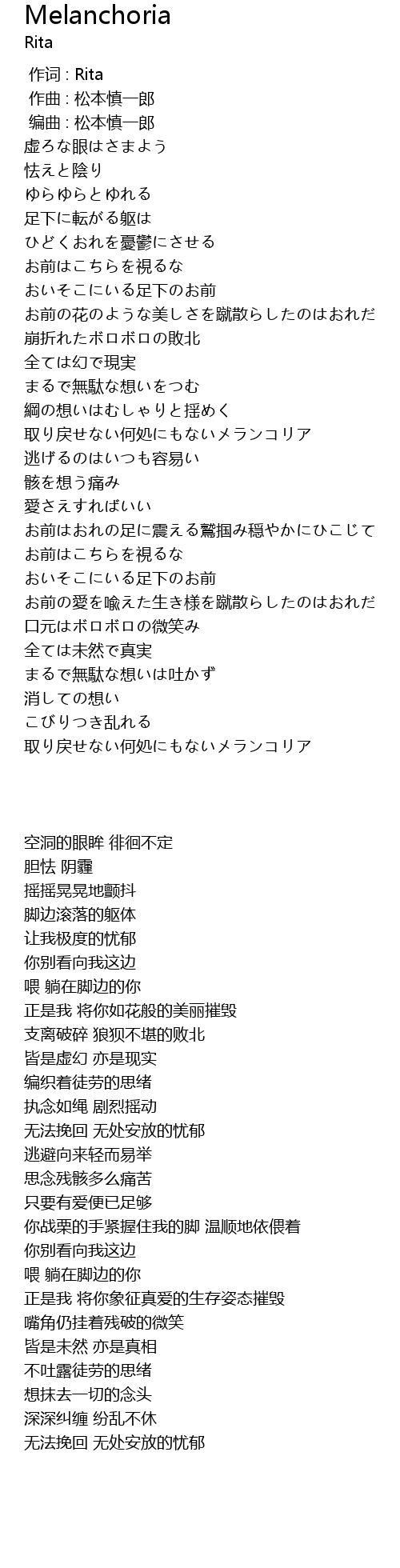 Melanchoria
Rita

作词 : Rita
作曲 : 松本慎一郎
编曲 : 松本慎一郎
虚ろな眼はさまよう
怯えと陰り
ゆらゆらとゆれる
足下に転がる躯は
ひどくおれを憂鬱にさせる
お前はこちらを視るな
おいそこにいる足下のお前
お前の花のような美しさを蹴散らしたのはおれだ
崩折れたボロボロの敗北
全ては幻で現実
まるで無駄な想いをつむ
綱の想いはむしゃりと揺めく
取り戻せない何処にもないメランコリア
逃げるのはいつも容易い
骸を想う痛み
愛さえすればいい
お前はおれの足に震える鷲掴み穏やかにひこじて
お前はこちらを視るな
おいそこにいる足下のお前
お前の愛を喩えた生き様を蹴散らしたのはおれだ
口元はボロボロの微笑み
全ては未然で真実
まるで無駄な想いは吐かず
消しての想い
こびりつき乱れる
取り戻せない何処にもないメランコリア

空洞的眼眸 徘徊不定
胆怯 阴霾
摇摇晃晃地颤抖
脚边滚落的躯体
让我极度的忧郁
你别看向我这边
喂 躺在脚边的你
正是我 将你如花般的美丽摧毁
支离破碎 狼狈不堪的败北
皆是虚幻 亦是现实
编织着徒劳的思绪
执念如绳 剧烈摇动
无法挽回 无处安放的忧郁
逃避向来轻而易举
思念残骸多么痛苦
只要有爱便已足够
你战栗的手紧握住我的脚 温顺地依偎着
你别看向我这边
喂 躺在脚边的你
正是我 将你象征真爱的生存姿态摧毁
嘴角仍挂着残破的微笑
皆是未然 亦是真相
不吐露徒劳的思绪
想抹去一切的念头
深深纠缠 纷乱不休
无法挽回 无处安放的忧郁